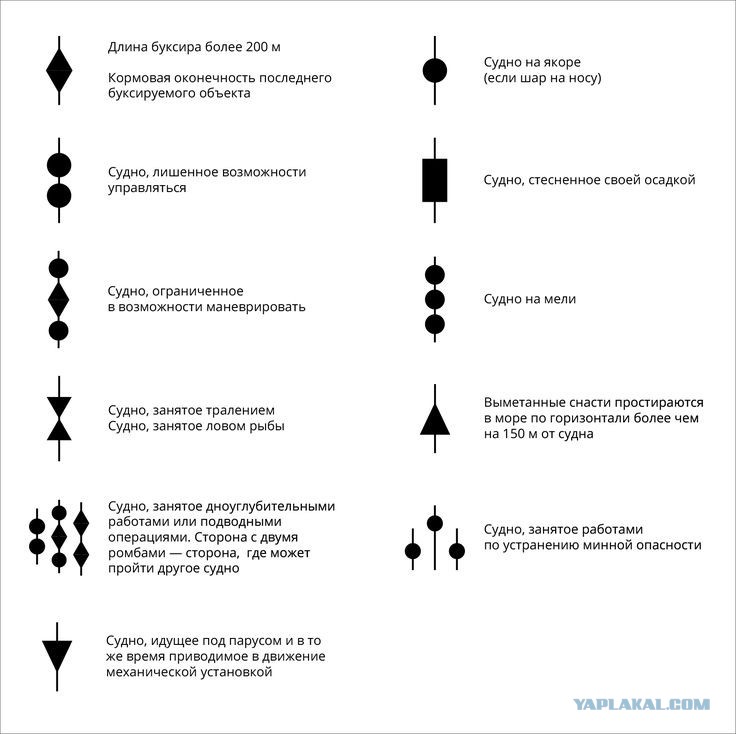 Длина буксира более 200 м

Кормовая оконечность последнего буксируемого объекта

Судно, лишенное возможности управляться

Судно, ограниченное в возможности маневрировать

Судно, занятое тралением
Судно, занятое ловом рыбы

Судно, занятое дноуглубительными работами или подводными операциями. Сторона с двумя ромбами — сторона, где может пройти другое судно

Судно, идущее под парусом и в то же время приводимое в движение механической установкой

Судно на якоре
(если шар на носу)

Судно, стесненное своей осадкой

Судно на мели

Выметанные снасти простираются в море по горизонтали более чем на 150 м от судна

Судно, занятое работами по устранению минной опасности

YAPLAKAL.COM